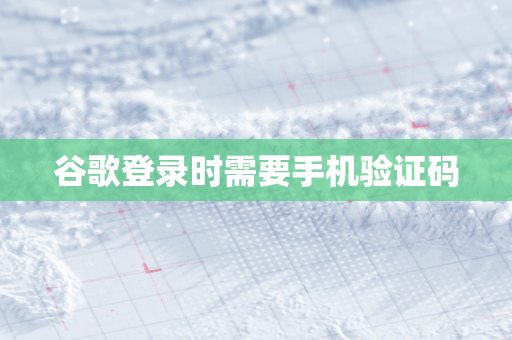 谷歌登录时需要手机验证码